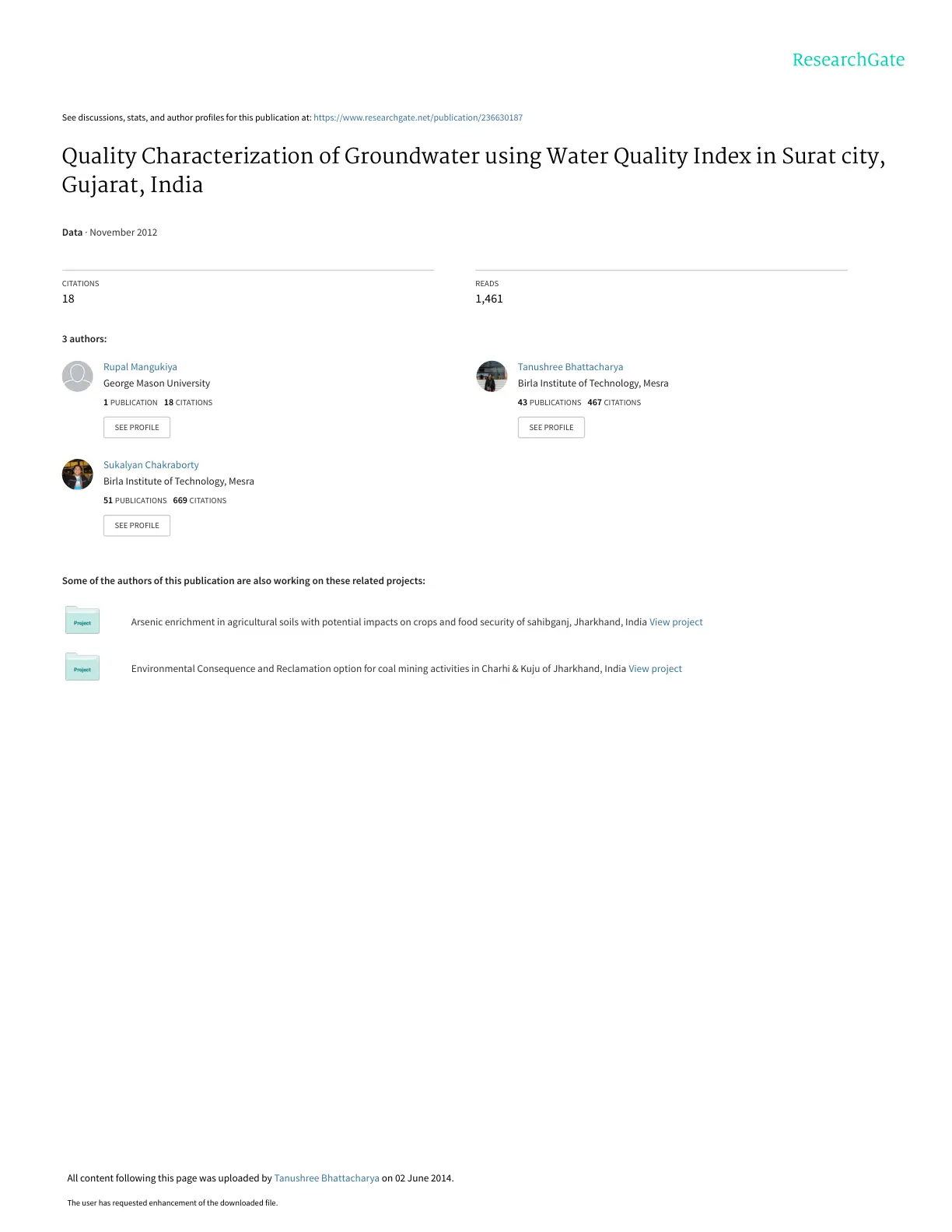 ResearchGate

See discussions, stats, and author profiles for this publication at: https://www.researchgate.net/publication/236630187

Quality Characterization of Groundwater using Water Quality Index in Surat city, Gujarat, India

Data · November 2012

CITATIONS
18

READS
1,461

3 authors:

Rupal Mangukiya
George Mason University
1 PUBLICATION 18 CITATIONS
SEE PROFILE

Sukalyan Chakraborty
Birla Institute of Technology, Mesra
51 PUBLICATIONS 669 CITATIONS
SEE PROFILE

Tanushree Bhattacharya
Birla Institute of Technology, Mesra
43 PUBLICATIONS 467 CITATIONS
SEE PROFILE

Some of the authors of this publication are also working on these related projects:

Project

Arsenic enrichment in agricultural soils with potential impacts on crops and food security of sahibganj, Jharkhand, India View project

Project

Environmental Consequence and Reclamation option for coal mining activities in Charhi & Kuju of Jharkhand, India View project

All content following this page was uploaded by Tanushree Bhattacharya on 02 June 2014.

The user has requested enhancement of the downloaded file.